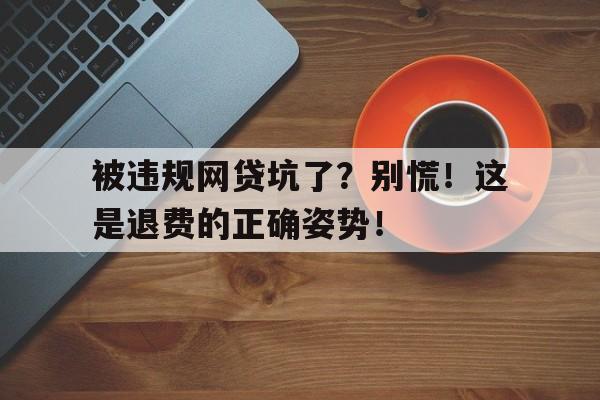 被违规网贷坑了？别慌！这是退费的正确姿势！